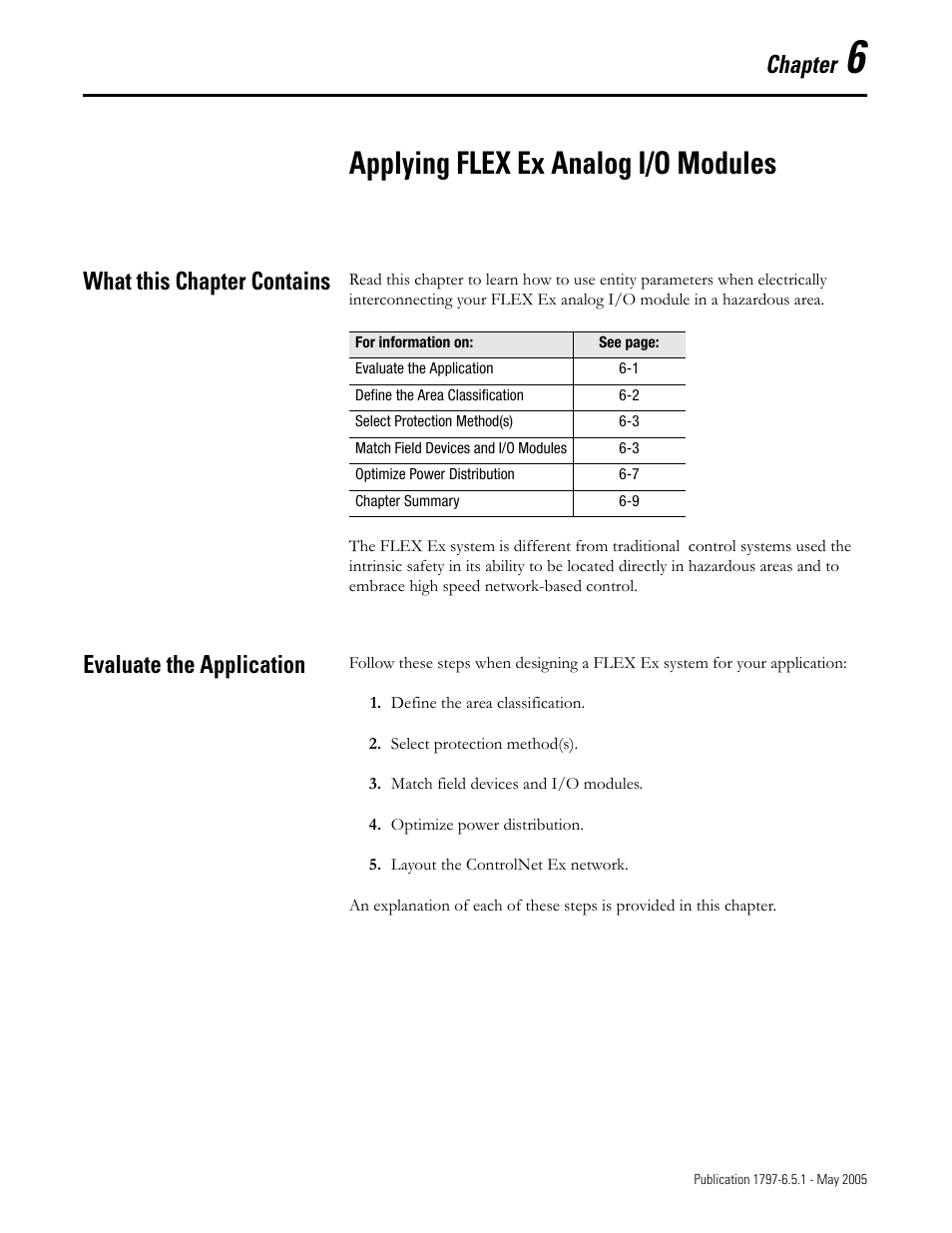 Chapter 6

Applying FLEX Ex Analog I/O Modules

What this Chapter Contains

Read this chapter to learn how to use entity parameters when electrically interconnecting your FLEX Ex analog I/O module in a hazardous area.

| For information on: | See page: |
|---|---|
| Evaluate the Application | 6-1 |
| Define the Area Classification | 6-2 |
| Select Protection Method(s) | 6-3 |
| Match Field Devices and I/O Modules | 6-3 |
| Optimize Power Distribution | 6-7 |
| Chapter Summary | 6-9 |

The FLEX Ex system is different from traditional  control systems used the intrinsic safety in its ability to be located directly in hazardous areas and to embrace high speed network-based control.

Evaluate the Application

Follow these steps when designing a FLEX Ex system for your application:

1. Define the area classification.

2. Select protection method(s).

3. Match field devices and I/O modules.

4. Optimize power distribution.

5. Layout the ControlNet Ex network.

An explanation of each of these steps is provided in this chapter.

Publication 1797-6.5.1 - May 2005